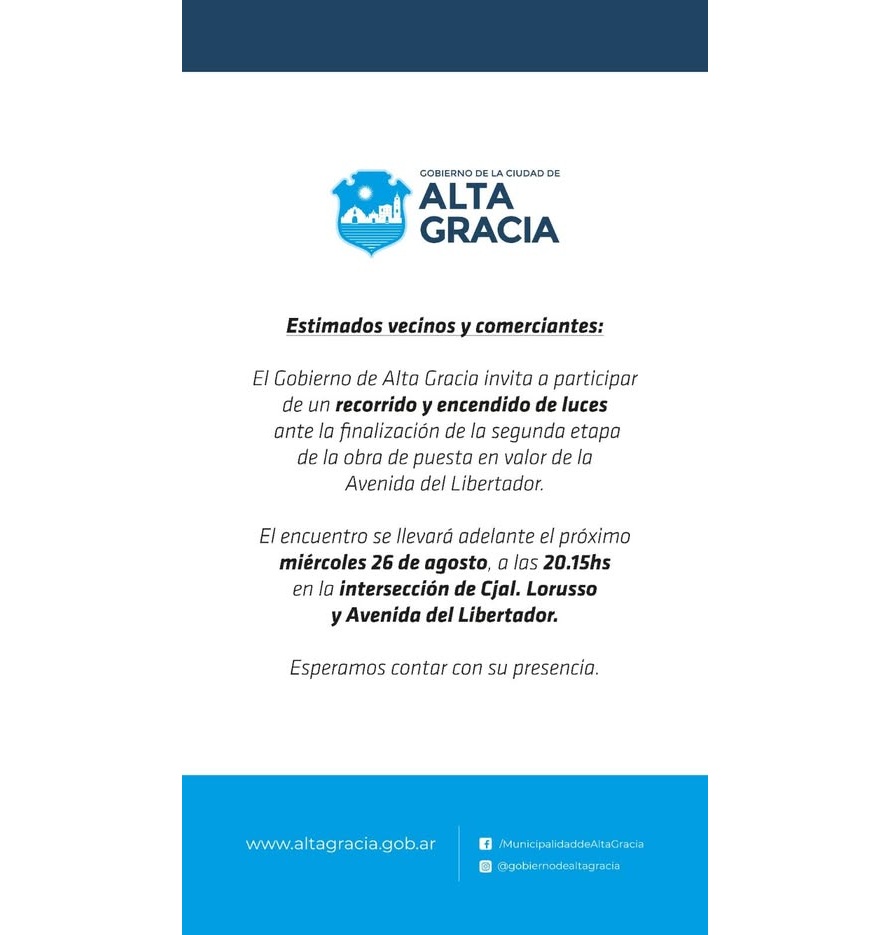 GOBIERNO DE LA CIUDAD DE
ALTA
GRACIA

Estimados vecinos y comerciantes:

El Gobierno de Alta Gracia invita a participar de un recorrido y encendido de luces ante la finalización de la segunda etapa de la obra de puesta en valor de la Avenida del Libertador.

El encuentro se llevará adelante el próximo miércoles 26 de agosto, a las 20.15hs en la intersección de Cjal. Lorusso y Avenida del Libertador.

Esperamos contar con su presencia.

www.altagracia.gob.ar

/MunicipalidaddeAltaGracia
@gobiernodealtagracia